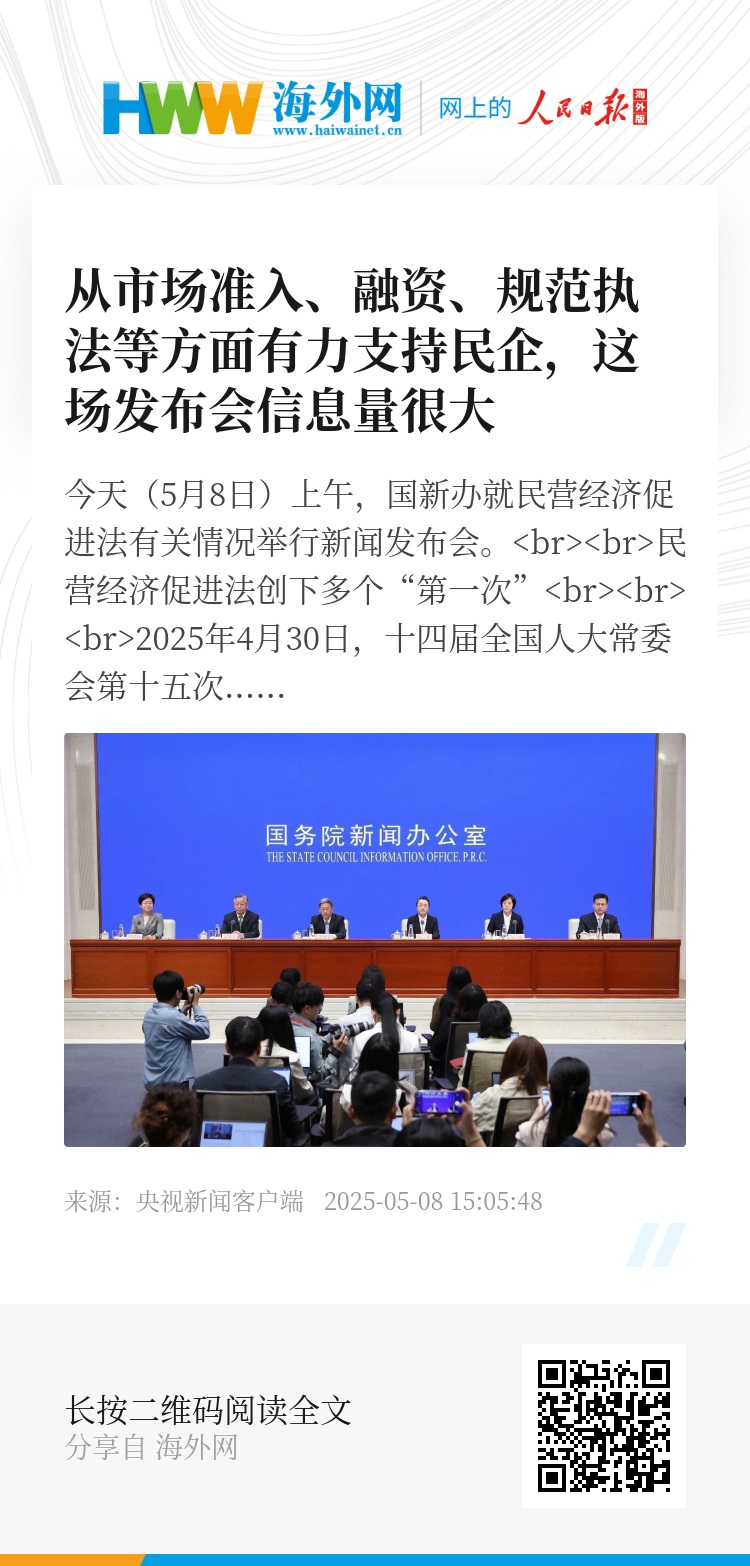 HWW 海外网
www.haiwainet.cn
网上的 人民日报 海外版

从市场准入、融资、规范执法等方面有力支持民企，这场发布会信息量很大

今天（5月8日）上午，国新办就民营经济促进法有关情况举行新闻发布会。<br><br>民营经济促进法创下多个“第一次”<br><br><br>2025年4月30日，十四届全国人大常委会第十五次……

国务院新闻办公室
THE STATE COUNCIL INFORMATION OFFICE, P.R.C.

来源：央视新闻客户端 2025-05-08 15:05:48

长按二维码阅读全文
分享自 海外网